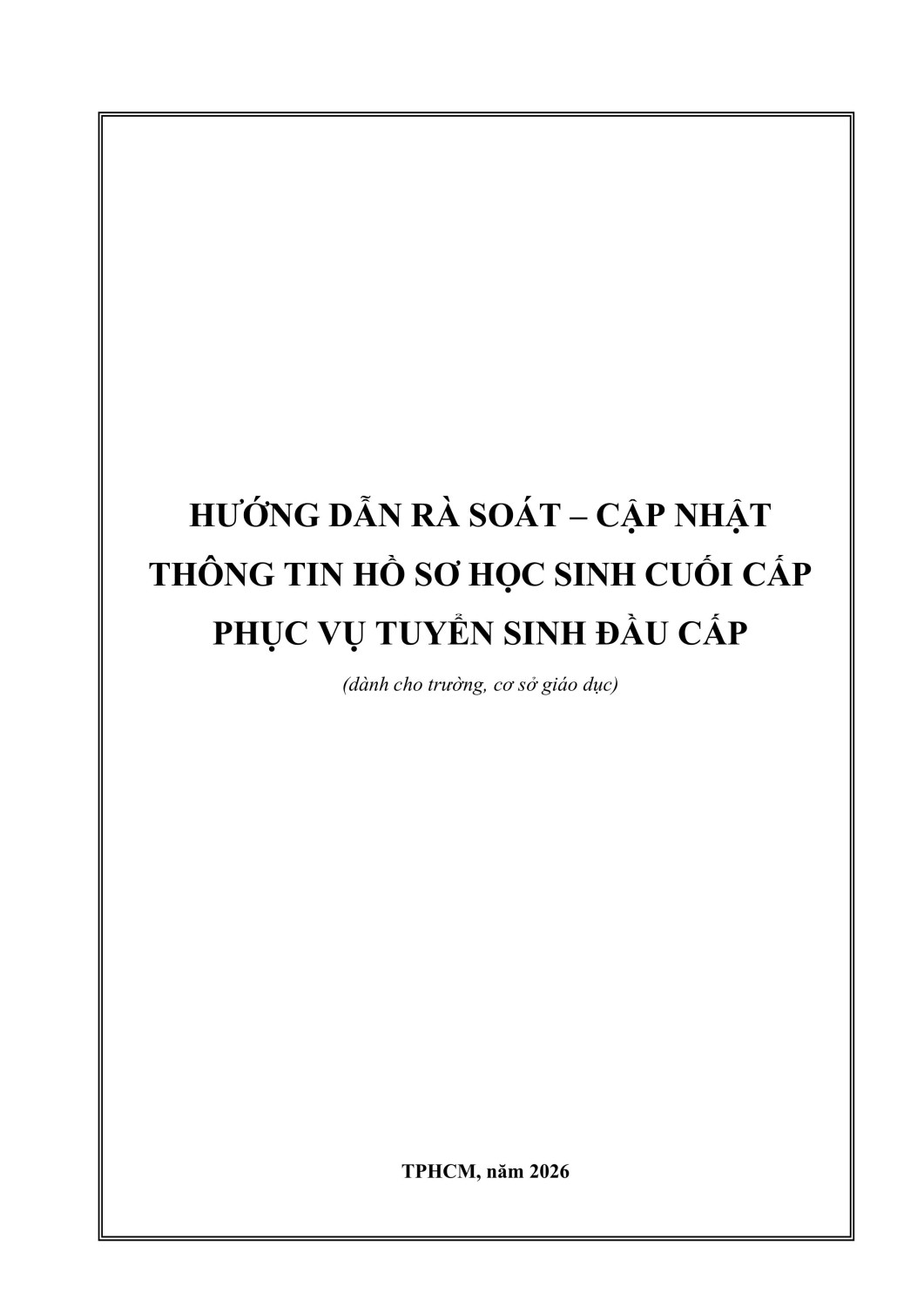 HƯỚNG DẪN RÀ SOÁT – CẬP NHẬT
THÔNG TIN HỒ SƠ HỌC SINH CUỐI CẤP
PHỤC VỤ TUYỂN SINH ĐẦU CẤP

(dành cho trường, cơ sở giáo dục)

TPHCM, năm 2026